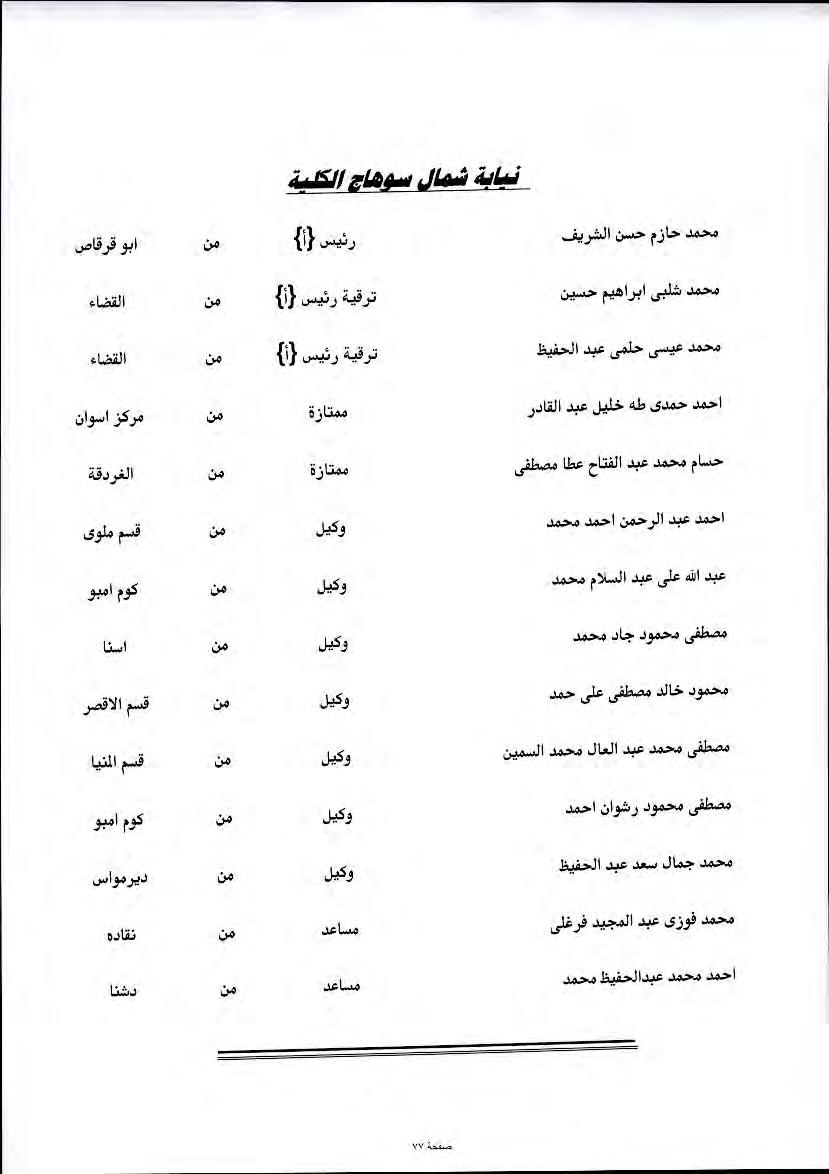 نيابة شمال سوهاج الكلية

| | | | |
|---|---|---|---|
| محمد حازم حسن الشريف | رئيس {أ} | من | ابو قرقاص |
| محمد شلبى ابراهيم حسين | ترقية رئيس {أ} | من | القضاء |
| محمد عيسى حلمى عبد الحفيظ | ترقية رئيس {أ} | من | القضاء |
| احمد حمدى طه خليل عبد القادر | ممتازة | من | مركز اسوان |
| حسام محمد عبد الفتاح عطا مصطفى | ممتازة | من | الغردقة |
| احمد عبد الرحمن احمد محمد | وكيل | من | قسم ملوى |
| عبد الله على عبد السلام محمد | وكيل | من | كوم امبو |
| مصطفى محمود جاد محمد | وكيل | من | اسنا |
| محمود خالد مصطفى على حمد | وكيل | من | قسم الاقصر |
| مصطفى محمد عبد العال محمد السمين | وكيل | من | قسم المنيا |
| مصطفى محمود رشوان احمد | وكيل | من | كوم امبو |
| محمد جمال سعد عبد الحفيظ | وكيل | من | ديرمواس |
| محمد فوزى عبد المجيد فرغلى | مساعد | من | نقاده |
| احمد محمد عبدالحفيظ محمد | مساعد | من | دشنا |

صفحة ٧٧